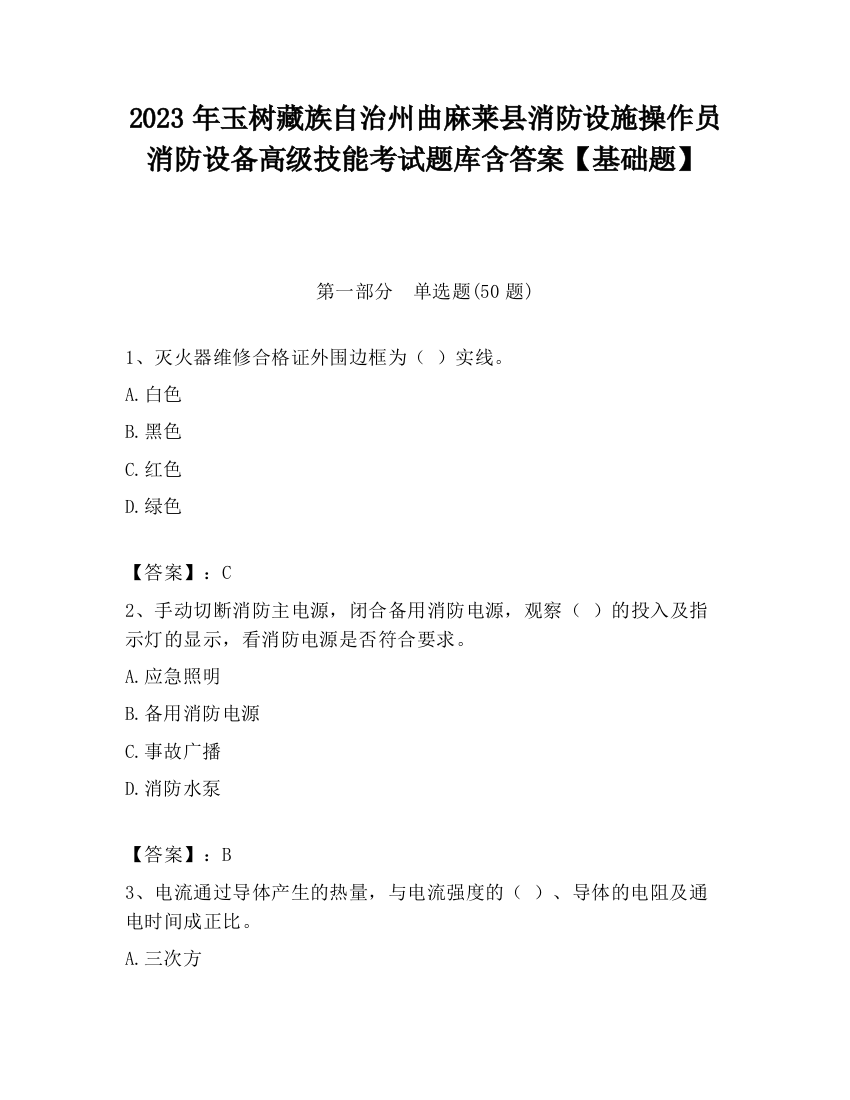 2023 年玉树藏族自治州曲麻莱县消防设施操作员消防设备高级技能考试题库含答案【基础题】

第一部分　单选题(50 题)

1、灭火器维修合格证外围边框为（ ）实线。

A.白色

B.黑色

C.红色

D.绿色

【答案】：C

2、手动切断消防主电源，闭合备用消防电源，观察（ ）的投入及指示灯的显示，看消防电源是否符合要求。

A.应急照明

B.备用消防电源

C.事故广播

D.消防水泵

【答案】：B

3、电流通过导体产生的热量，与电流强度的（ ）、导体的电阻及通电时间成正比。

A.三次方